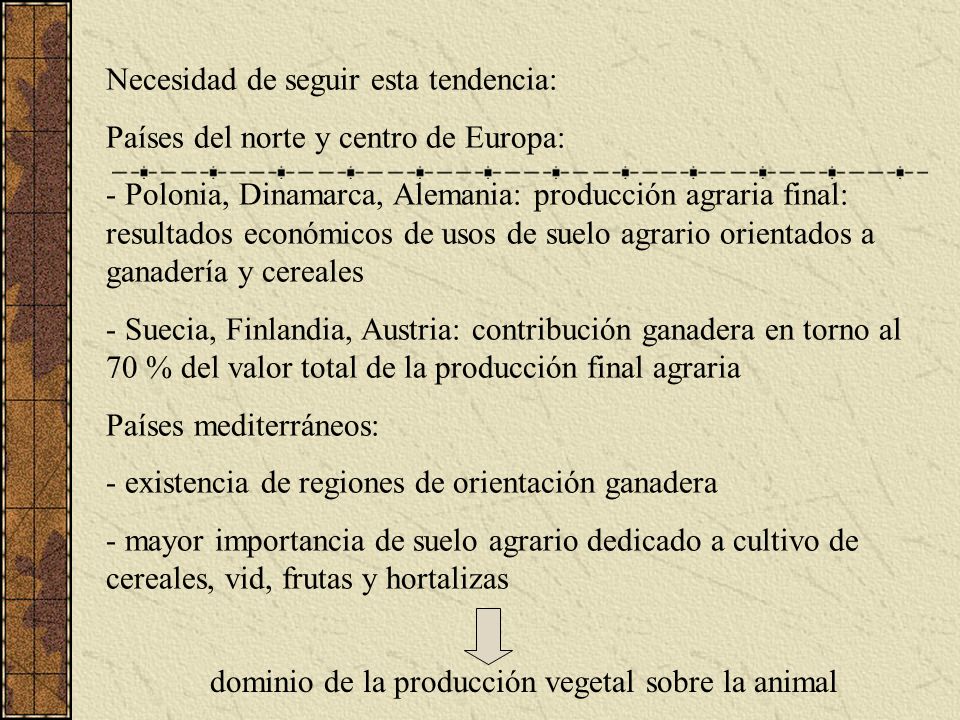 Necesidad de seguir esta tendencia:

Países del norte y centro de Europa:

- Polonia, Dinamarca, Alemania: producción agraria final: resultados económicos de usos de suelo agrario orientados a ganadería y cereales

- Suecia, Finlandia, Austria: contribución ganadera en torno al 70 % del valor total de la producción final agraria

Países mediterráneos:

- existencia de regiones de orientación ganadera

- mayor importancia de suelo agrario dedicado a cultivo de cereales, vid, frutas y hortalizas

dominio de la producción vegetal sobre la animal